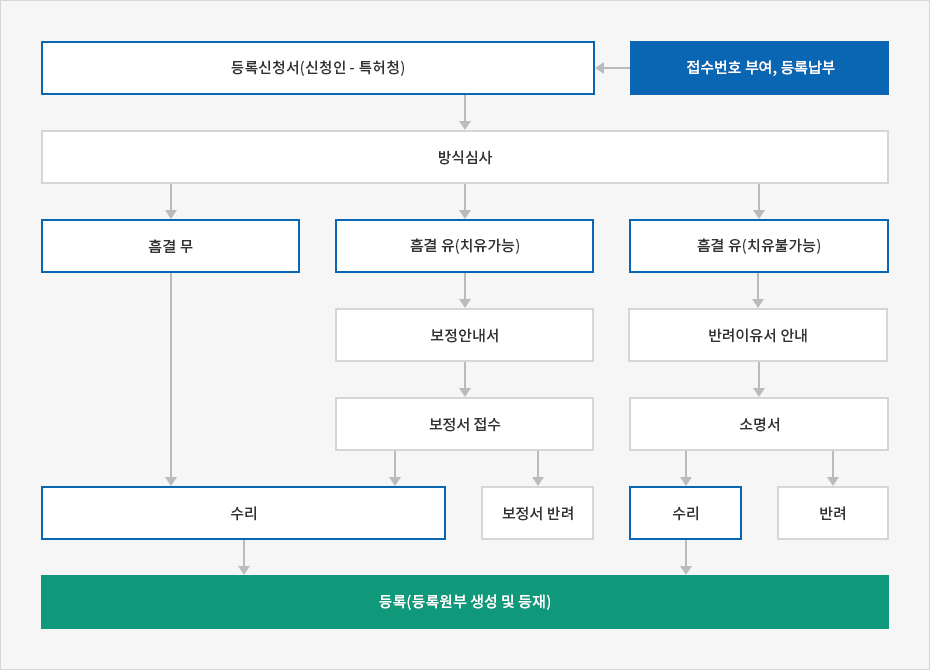 등록신청서(신청인 - 특허청)

접수번호 부여, 등록납부

방식심사

흠결 무

흠결 유(치유가능)

흠결 유(치유불가능)

보정안내서

반려이유서 안내

보정서 접수

소명서

수리

보정서 반려

수리

반려

등록(등록원부 생성 및 등재)